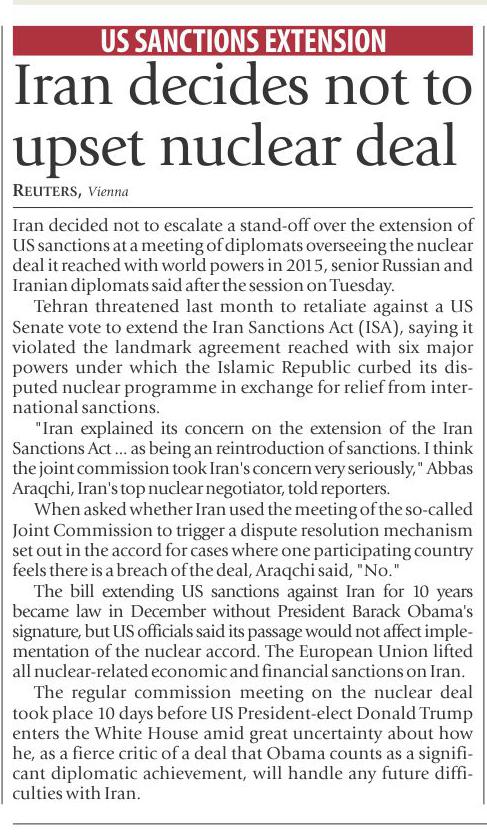 US SANCTIONS EXTENSION

Iran decides not to upset nuclear deal

REUTERS, Vienna

Iran decided not to escalate a stand-off over the extension of US sanctions at a meeting of diplomats overseeing the nuclear deal it reached with world powers in 2015, senior Russian and Iranian diplomats said after the session on Tuesday.

Tehran threatened last month to retaliate against a US Senate vote to extend the Iran Sanctions Act (ISA), saying it violated the landmark agreement reached with six major powers under which the Islamic Republic curbed its disputed nuclear programme in exchange for relief from international sanctions.

"Iran explained its concern on the extension of the Iran Sanctions Act ... as being an reintroduction of sanctions. I think the joint commission took Iran's concern very seriously," Abbas Araqchi, Iran's top nuclear negotiator, told reporters.

When asked whether Iran used the meeting of the so-called Joint Commission to trigger a dispute resolution mechanism set out in the accord for cases where one participating country feels there is a breach of the deal, Araqchi said, "No."

The bill extending US sanctions against Iran for 10 years became law in December without President Barack Obama's signature, but US officials said its passage would not affect implementation of the nuclear accord. The European Union lifted all nuclear-related economic and financial sanctions on Iran.

The regular commission meeting on the nuclear deal took place 10 days before US President-elect Donald Trump enters the White House amid great uncertainty about how he, as a fierce critic of a deal that Obama counts as a significant diplomatic achievement, will handle any future difficulties with Iran.